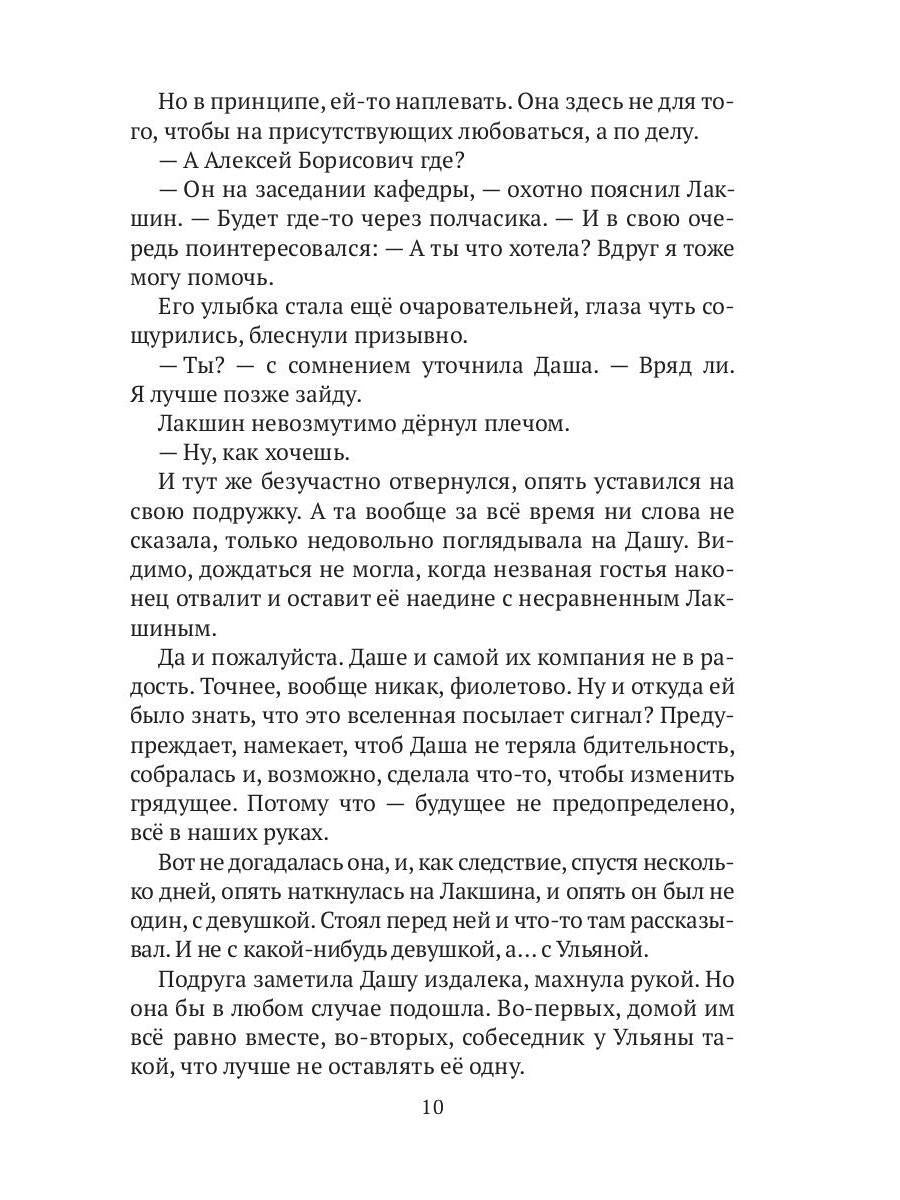 Но в принципе, ей-то наплевать. Она здесь не для того, чтобы на присутствующих любоваться, а по делу.

— А Алексей Борисович где?

— Он на заседании кафедры, — охотно пояснил Лакшин. — Будет где-то через полчасика. — И в свою очередь поинтересовался: — А ты что хотела? Вдруг я тоже могу помочь.

Его улыбка стала ещё очаровательней, глаза чуть сощурились, блеснули призывно.

— Ты? — с сомнением уточнила Даша. — Вряд ли. Я лучше позже зайду.

Лакшин невозмутимо дёрнул плечом.

— Ну, как хочешь.

И тут же безучастно отвернулся, опять уставился на свою подружку. А та вообще за всё время ни слова не сказала, только недовольно поглядывала на Дашу. Видимо, дождаться не могла, когда незваная гостья наконец отвалит и оставит её наедине с несравненным Лакшиным.

Да и пожалуйста. Даше и самой их компания не в радость. Точнее, вообще никак, фиолетово. Ну и откуда ей было знать, что это вселенная посылает сигнал? Предупреждает, намекает, чтоб Даша не теряла бдительность, собралась и, возможно, сделала что-то, чтобы изменить грядущее. Потому что — будущее не предопределено, всё в наших руках.

Вот не догадалась она, и, как следствие, спустя несколько дней, опять наткнулась на Лакшина, и опять он был не один, с девушкой. Стоял перед ней и что-то там рассказывал. И не с какой-нибудь девушкой, а… с Ульяной.

Подруга заметила Дашу издалека, махнула рукой. Но она бы в любом случае подошла. Во-первых, домой им всё равно вместе, во-вторых, собеседник у Ульяны такой, что лучше не оставлять её одну.

10